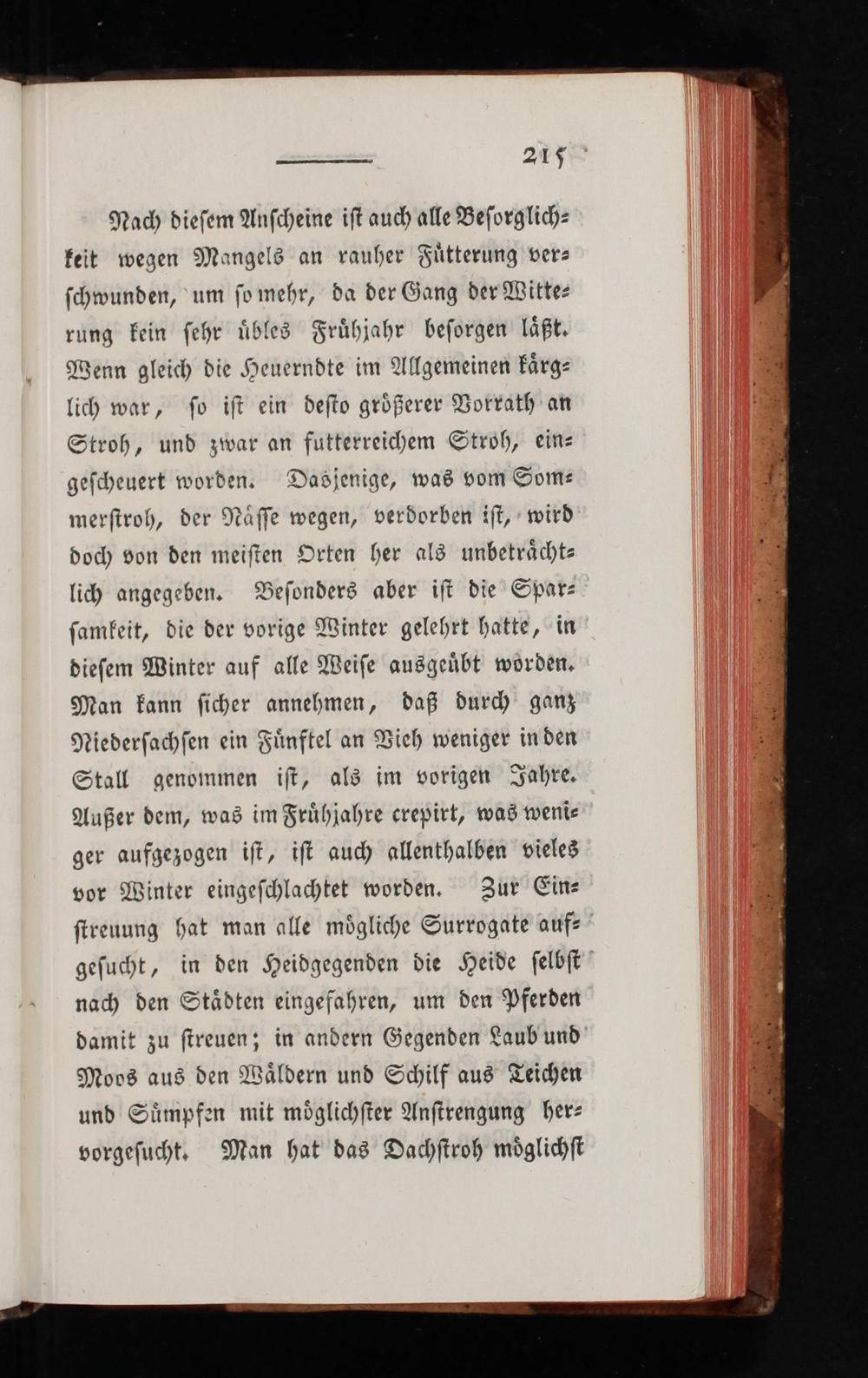 215

Nach dieſem Anſcheine iſt auch alle Beſorglichkeit wegen Mangels an rauher Fütterung verſchwunden, um ſo mehr, da der Gang der Witterung kein ſehr übles Frühjahr beſorgen läßt. Wenn gleich die Heuerndte im Allgemeinen kärglich war, ſo iſt ein deſto größerer Vorrath an Stroh, und zwar an futterreichem Stroh, eingeſcheuert worden. Dasjenige, was vom Sommerſtroh, der Näſſe wegen, verdorben iſt, wird doch von den meiſten Orten her als unbeträchtlich angegeben. Beſonders aber iſt die Sparſamkeit, die der vorige Winter gelehrt hatte, in dieſem Winter auf alle Weiſe ausgeübt worden. Man kann ſicher annehmen, daß durch ganz Niederſachſen ein Fünftel an Vieh weniger in den Stall genommen iſt, als im vorigen Jahre. Außer dem, was im Frühjahre crepirt, was weniger aufgezogen iſt, iſt auch allenthalben vieles vor Winter eingeſchlachtet worden. Zur Einſtreuung hat man alle mögliche Surrogate aufgeſucht, in den Heidgegenden die Heide ſelbſt nach den Städten eingefahren, um den Pferden damit zu ſtreuen; in andern Gegenden Laub und Moos aus den Wäldern und Schilf aus Teichen und Sümpfen mit möglichſter Anſtrengung hervorgeſucht. Man hat das Dachſtroh möglichſt